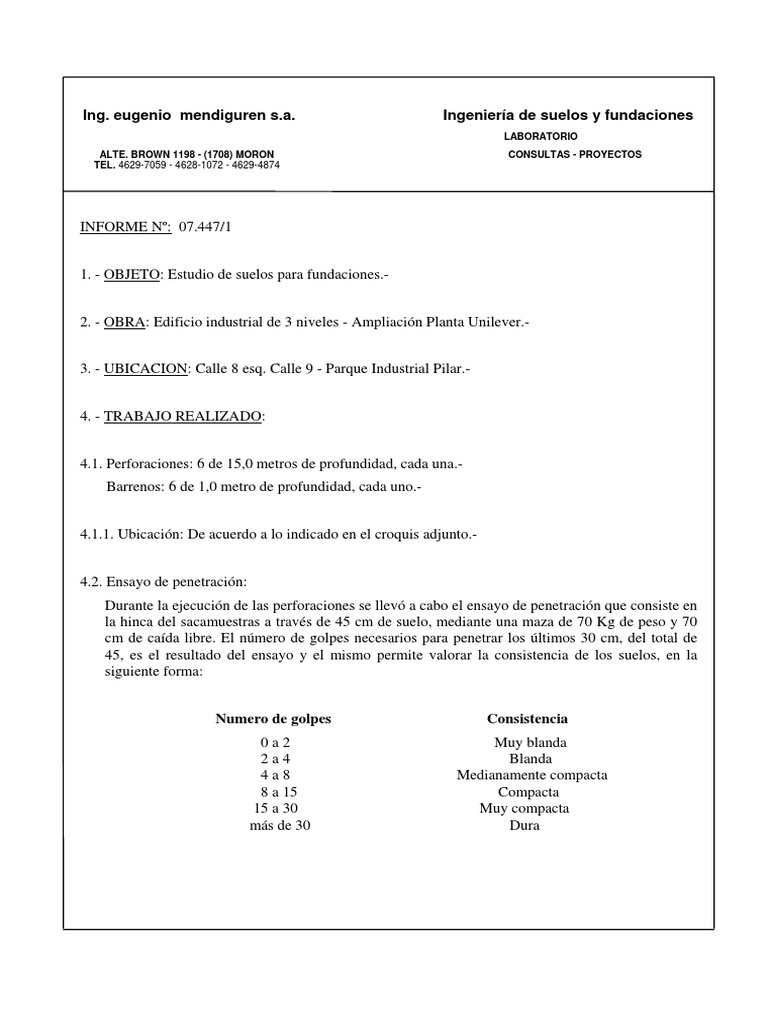 Ing. eugenio mendiguren s.a.

ALTE. BROWN 1198 - (1708) MORON
TEL. 4629-7059 - 4628-1072 - 4629-4874

Ingeniería de suelos y fundaciones
LABORATORIO
CONSULTAS - PROYECTOS

INFORME Nº: 07.447/1

1. - OBJETO: Estudio de suelos para fundaciones.-

2. - OBRA: Edificio industrial de 3 niveles - Ampliación Planta Unilever.-

3. - UBICACION: Calle 8 esq. Calle 9 - Parque Industrial Pilar.-

4. - TRABAJO REALIZADO:

4.1. Perforaciones: 6 de 15,0 metros de profundidad, cada una.-
Barrenos: 6 de 1,0 metro de profundidad, cada uno.-

4.1.1. Ubicación: De acuerdo a lo indicado en el croquis adjunto.-

4.2. Ensayo de penetración:
Durante la ejecución de las perforaciones se llevó a cabo el ensayo de penetración que consiste en la hinca del sacamuestras a través de 45 cm de suelo, mediante una maza de 70 Kg de peso y 70 cm de caída libre. El número de golpes necesarios para penetrar los últimos 30 cm, del total de 45, es el resultado del ensayo y el mismo permite valorar la consistencia de los suelos, en la siguiente forma:

| Numero de golpes | Consistencia |
|---|---|
| 0 a 2 | Muy blanda |
| 2 a 4 | Blanda |
| 4 a 8 | Medianamente compacta |
| 8 a 15 | Compacta |
| 15 a 30 | Muy compacta |
| más de 30 | Dura |